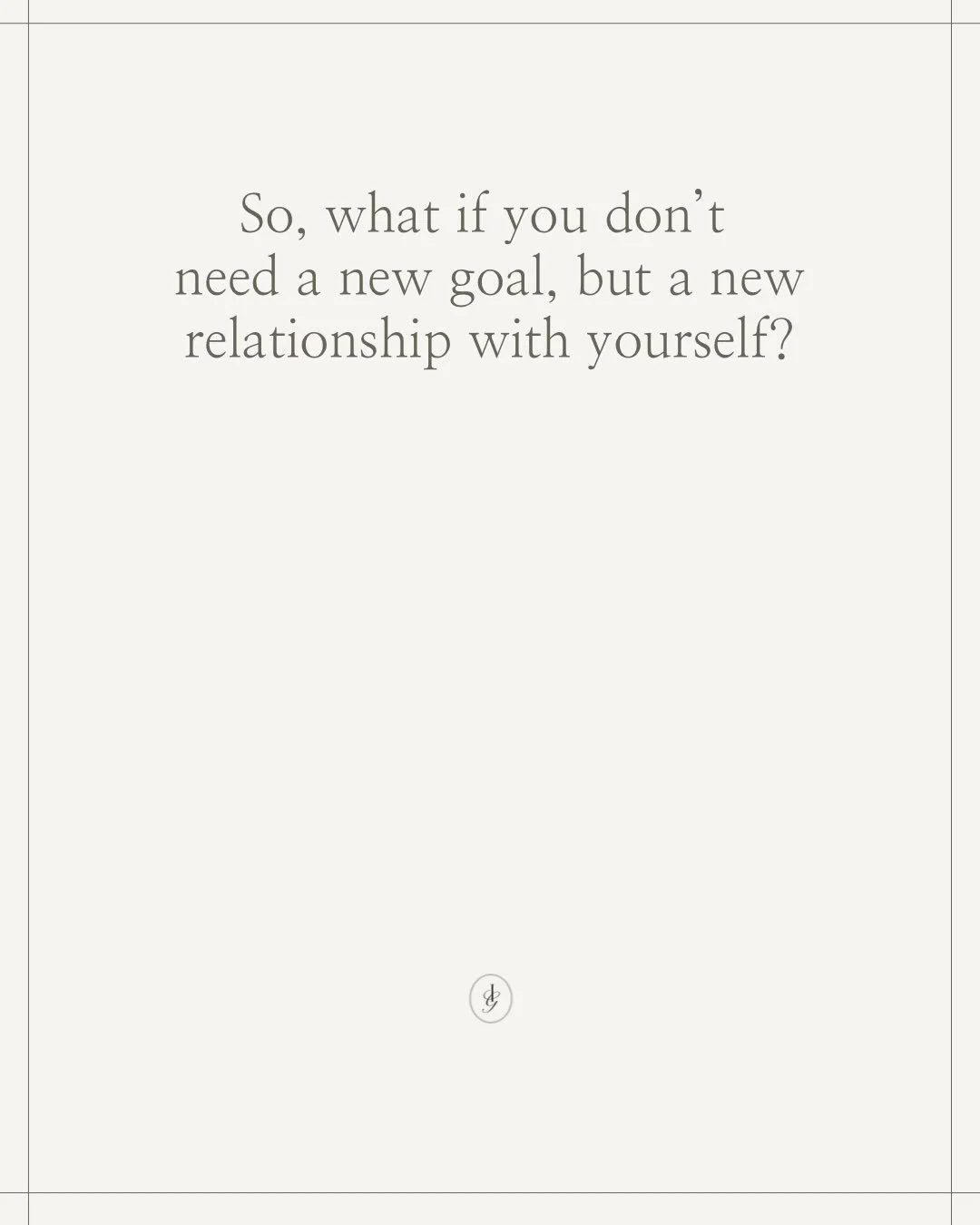 So, what if you don’t need a new goal, but a new relationship with yourself?